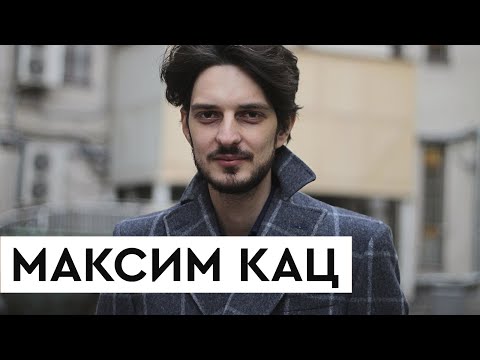 МАКСИМ КАЦ